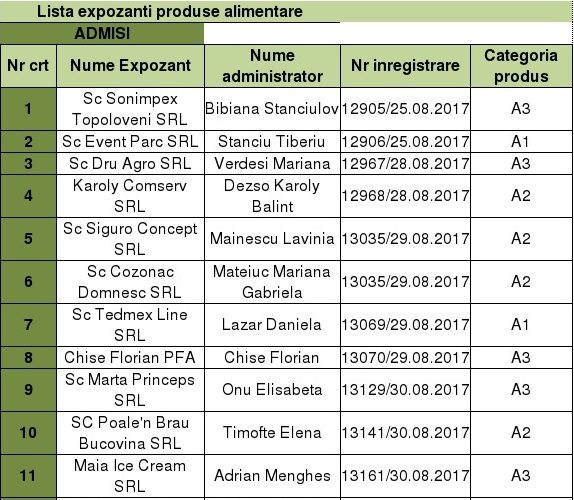 Lista expozanti produse alimentare

ADMISI

| Nr crt | Nume Expozant | Nume administrator | Nr inregistrare | Categoria produs |
|---|---|---|---|---|
| 1 | Sc Sonimpex Topoloveni SRL | Bibiana Stanciulov | 12905/25.08.2017 | A3 |
| 2 | Sc Event Parc SRL | Stanciu Tiberiu | 12906/25.08.2017 | A1 |
| 3 | Sc Dru Agro SRL | Verdesi Mariana | 12967/28.08.2017 | A3 |
| 4 | Karoly Comserv SRL | Dezso Karoly Balint | 12968/28.08.2017 | A2 |
| 5 | Sc Siguro Concept SRL | Mainescu Lavinia | 13035/29.08.2017 | A2 |
| 6 | Sc Cozonac Domnesc SRL | Mateiuc Mariana Gabriela | 13035/29.08.2017 | A2 |
| 7 | Sc Tedmex Line SRL | Lazar Daniela | 13069/29.08.2017 | A1 |
| 8 | Chise Florian PFA | Chise Florian | 13070/29.08.2017 | A3 |
| 9 | Sc Marta Princeps SRL | Onu Elisabeta | 13129/30.08.2017 | A3 |
| 10 | SC Poale'n Brau Bucovina SRL | Timofte Elena | 13141/30.08.2017 | A2 |
| 11 | Maia Ice Cream SRL | Adrian Menghes | 13161/30.08.2017 | A3 |